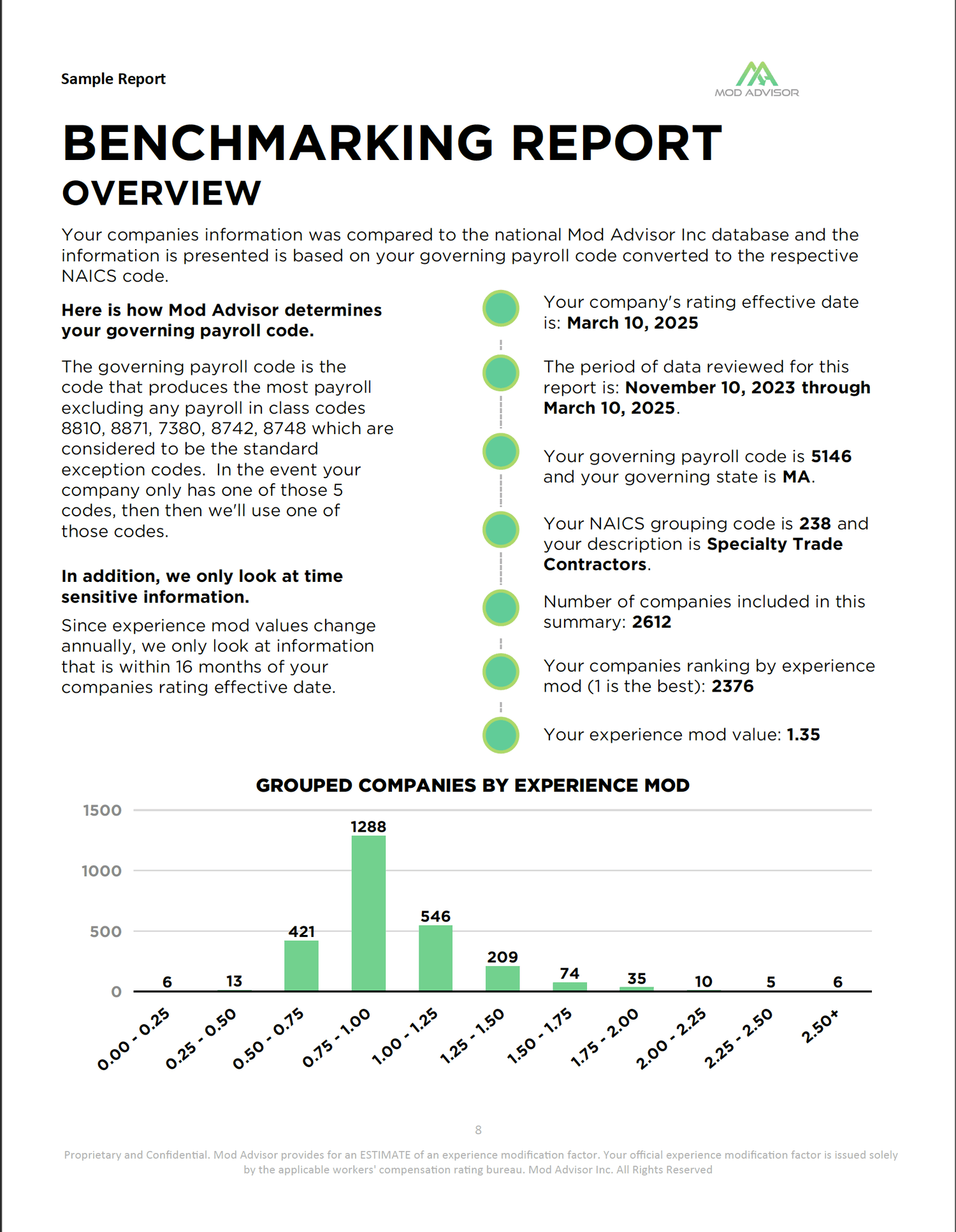 Sample Report

MOD ADVISOR

BENCHMARKING REPORT

OVERVIEW

Your companies information was compared to the national Mod Advisor Inc database and the information is presented is based on your governing payroll code converted to the respective NAICS code.

Here is how Mod Advisor determines your governing payroll code.

The governing payroll code is the code that produces the most payroll excluding any payroll in class codes 8810, 8871, 7380, 8742, 8748 which are considered to be the standard exception codes. In the event your company only has one of those 5 codes, then then we'll use one of those codes.

In addition, we only look at time sensitive information.

Since experience mod values change annually, we only look at information that is within 16 months of your companies rating effective date.

Your company's rating effective date is: March 10, 2025

The period of data reviewed for this report is: November 10, 2023 through March 10, 2025.

Your governing payroll code is 5146 and your governing state is MA.

Your NAICS grouping code is 238 and your description is Specialty Trade Contractors.

Number of companies included in this summary: 2612

Your companies ranking by experience mod (1 is the best): 2376

Your experience mod value: 1.35

GROUPED COMPANIES BY EXPERIENCE MOD

1500
1000
500
0

6 13 421 1288 546 209 74 35 10 5 6

0.00 - 0.25
0.25 - 0.50
0.50 - 0.75
0.75 - 1.00
1.00 - 1.25
1.25 - 1.50
1.50 - 1.75
1.75 - 2.00
2.00 - 2.25
2.25 - 2.50
2.50+

8

Proprietary and Confidential. Mod Advisor provides for an ESTIMATE of an experience modification factor. Your official experience modification factor is issued solely by the applicable workers' compensation rating bureau. Mod Advisor Inc. All Rights Reserved